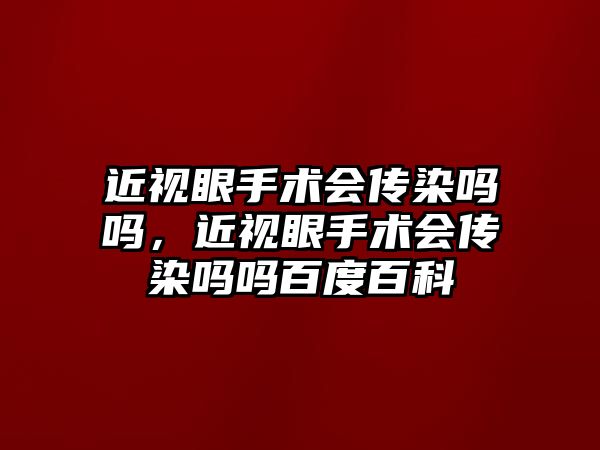 近视眼手术会传染吗吗，近视眼手术会传染吗吗百度百科